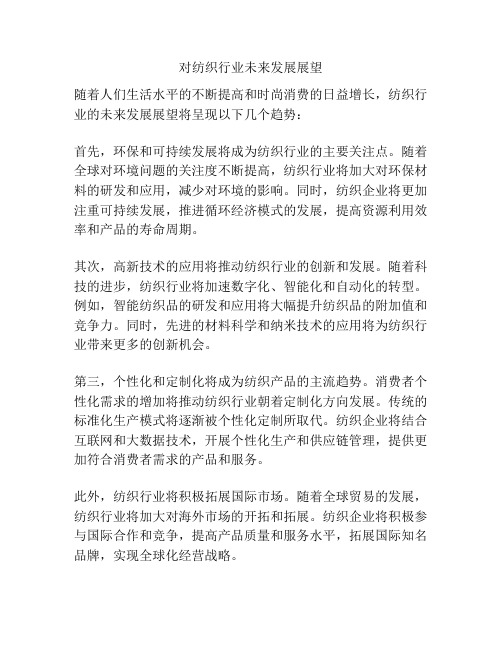 对纺织行业未来发展展望

随着人们生活水平的不断提高和时尚消费的日益增长，纺织行业的未来发展展望将呈现以下几个趋势：

首先，环保和可持续发展将成为纺织行业的主要关注点。随着全球对环境问题的关注度不断提高，纺织行业将加大对环保材料的研发和应用，减少对环境的影响。同时，纺织企业将更加注重可持续发展，推进循环经济模式的发展，提高资源利用效率和产品的寿命周期。

其次，高新技术的应用将推动纺织行业的创新和发展。随着科技的进步，纺织行业将加速数字化、智能化和自动化的转型。例如，智能纺织品的研发和应用将大幅提升纺织品的附加值和竞争力。同时，先进的材料科学和纳米技术的应用将为纺织行业带来更多的创新机会。

第三，个性化和定制化将成为纺织产品的主流趋势。消费者个性化需求的增加将推动纺织行业朝着定制化方向发展。传统的标准化生产模式将逐渐被个性化定制所取代。纺织企业将结合互联网和大数据技术，开展个性化生产和供应链管理，提供更加符合消费者需求的产品和服务。

此外，纺织行业将积极拓展国际市场。随着全球贸易的发展，纺织行业将加大对海外市场的开拓和拓展。纺织企业将积极参与国际合作和竞争，提高产品质量和服务水平，拓展国际知名品牌，实现全球化经营战略。